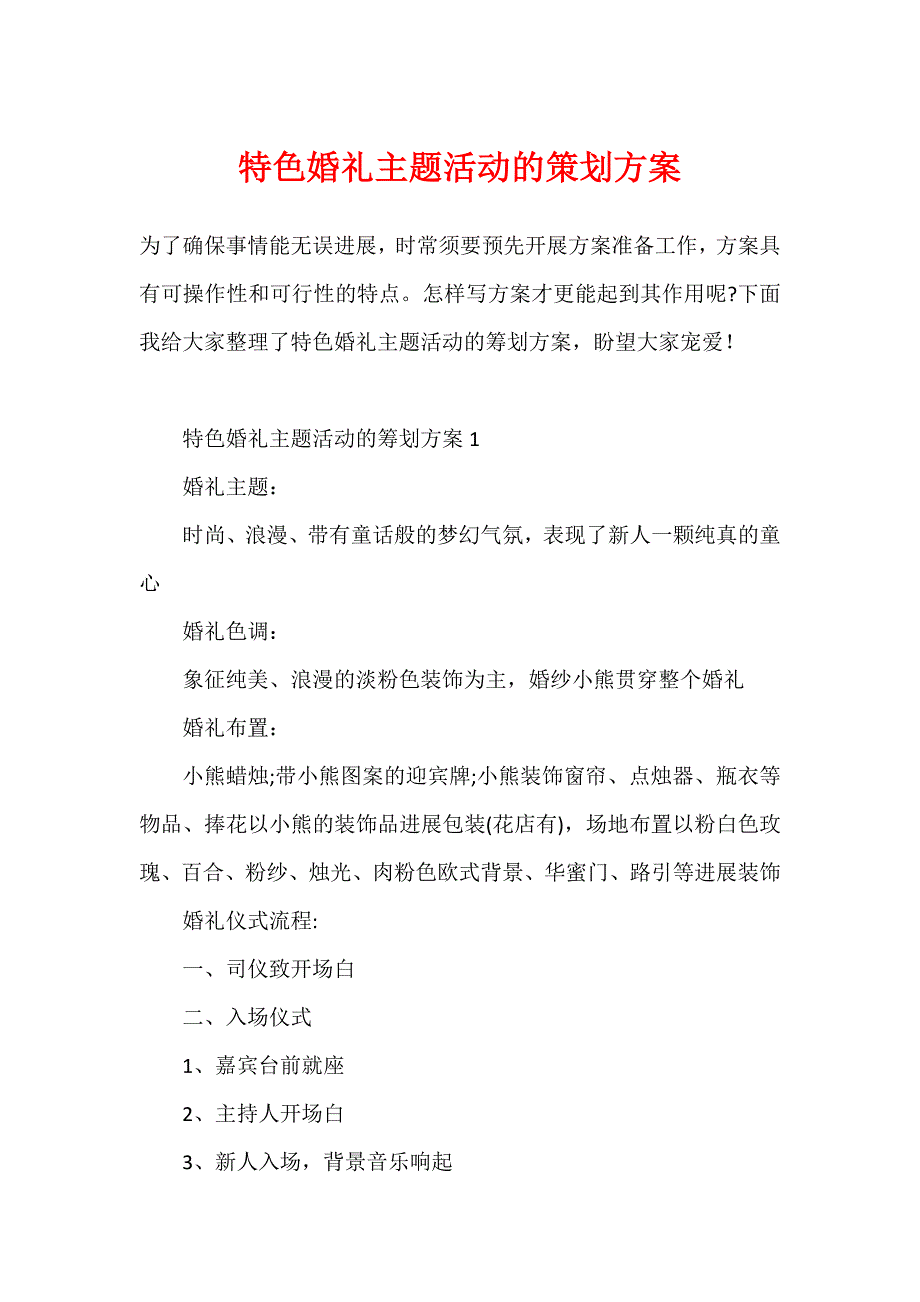 特色婚礼主题活动的策划方案

为了确保事情能无误进展，时常须要预先开展方案准备工作，方案具有可操作性和可行性的特点。怎样写方案才更能起到其作用呢?下面我给大家整理了特色婚礼主题活动的筹划方案，盼望大家宠爱！

特色婚礼主题活动的筹划方案 1

婚礼主题：

时尚、浪漫、带有童话般的梦幻气氛，表现了新人一颗纯真的童心

婚礼色调：

象征纯美、浪漫的淡粉色装饰为主，婚纱小熊贯穿整个婚礼

婚礼布置：

小熊蜡烛;带小熊图案的迎宾牌;小熊装饰窗帘、点烛器、瓶衣等物品、捧花以小熊的装饰品进展包装(花店有)，场地布置以粉白色玫瑰、百合、粉纱、烛光、肉粉色欧式背景、华蜜门、路引等进展装饰

婚礼仪式流程:

一、司仪致开场白

二、入场仪式

1、嘉宾台前就座

2、主持人开场白

3、新人入场，背景音乐响起